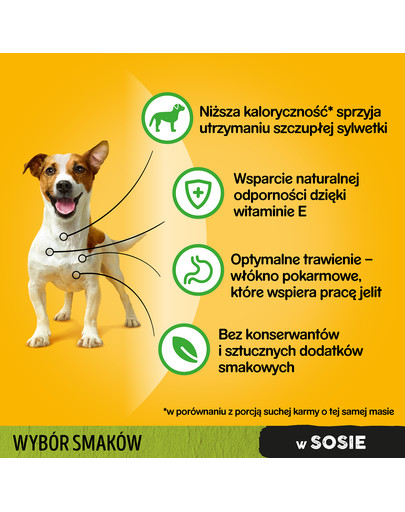 Niższa kaloryczność* sprzyja utrzymaniu szczupłej sylwetki

Wsparcie naturalnej odporności dzięki witaminie E

Optymalne trawienie – włókno pokarmowe, które wspiera pracę jelit

Bez konserwantów i sztucznych dodatków smakowych

*w porównaniu z porcją suchej karmy o tej samej masie

WYBÓR SMAKÓW

w SOSIE